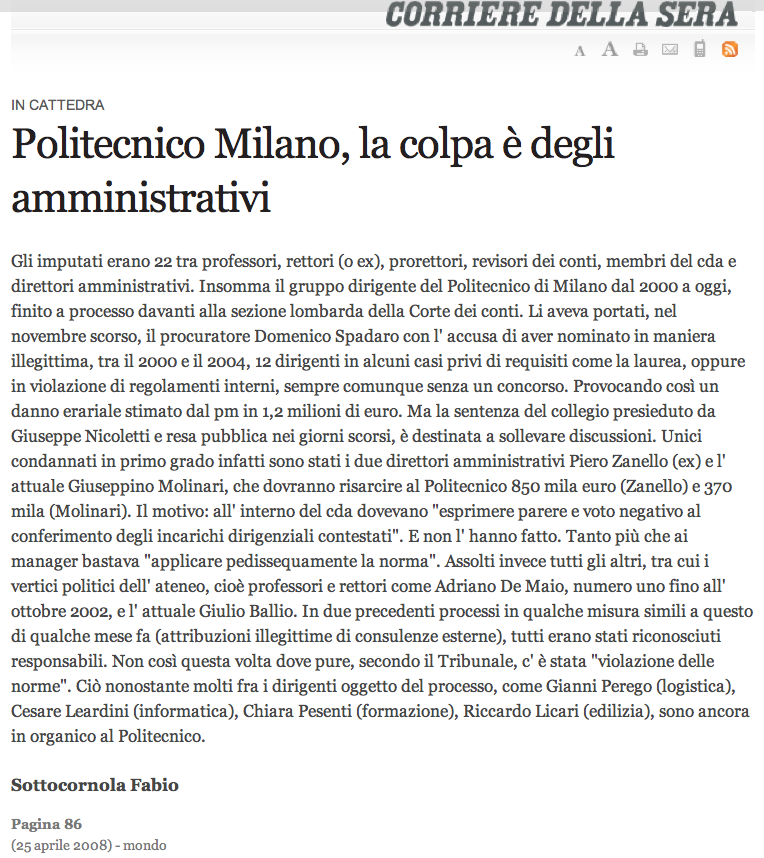 CORRIERE DELLA SERA

A A

IN CATTEDRA

Politecnico Milano, la colpa è degli amministrativi

Gli imputati erano 22 tra professori, rettori (o ex), prorettori, revisori dei conti, membri del cda e direttori amministrativi. Insomma il gruppo dirigente del Politecnico di Milano dal 2000 a oggi, finito a processo davanti alla sezione lombarda della Corte dei conti. Li aveva portati, nel novembre scorso, il procuratore Domenico Spadaro con l' accusa di aver nominato in maniera illegittima, tra il 2000 e il 2004, 12 dirigenti in alcuni casi privi di requisiti come la laurea, oppure in violazione di regolamenti interni, sempre comunque senza un concorso. Provocando così un danno erariale stimato dal pm in 1,2 milioni di euro. Ma la sentenza del collegio presieduto da Giuseppe Nicoletti e resa pubblica nei giorni scorsi, è destinata a sollevare discussioni. Unici condannati in primo grado infatti sono stati i due direttori amministrativi Piero Zanello (ex) e l' attuale Giuseppino Molinari, che dovranno risarcire al Politecnico 850 mila euro (Zanello) e 370 mila (Molinari). Il motivo: all' interno del cda dovevano "esprimere parere e voto negativo al conferimento degli incarichi dirigenziali contestati". E non l' hanno fatto. Tanto più che ai manager bastava "applicare pedissequamente la norma". Assolti invece tutti gli altri, tra cui i vertici politici dell' ateneo, cioè professori e rettori come Adriano De Maio, numero uno fino all' ottobre 2002, e l' attuale Giulio Ballio. In due precedenti processi in qualche misura simili a questo di qualche mese fa (attribuzioni illegittime di consulenze esterne), tutti erano stati riconosciuti responsabili. Non così questa volta dove pure, secondo il Tribunale, c' è stata "violazione delle norme". Ciò nonostante molti fra i dirigenti oggetto del processo, come Gianni Perego (logistica), Cesare Leardini (informatica), Chiara Pesenti (formazione), Riccardo Licari (edilizia), sono ancora in organico al Politecnico.

Sottocornola Fabio

Pagina 86
(25 aprile 2008) - mondo